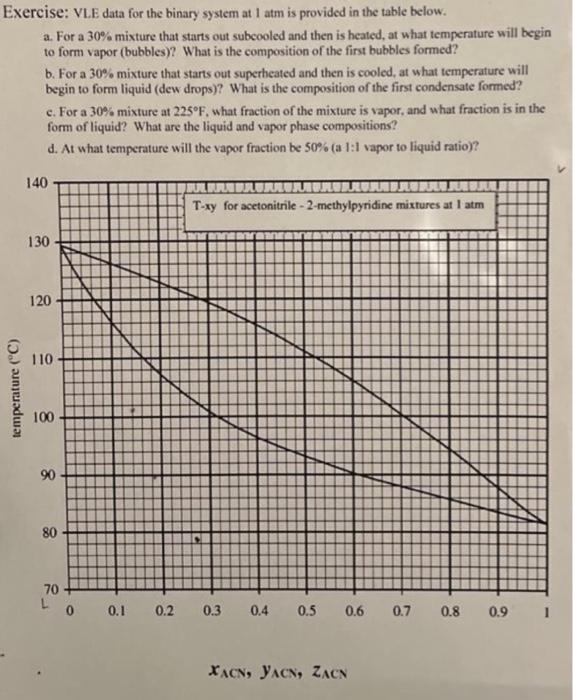 Exercise: VLE data for the binary system at 1 atm is provided in the table below.

a. For a 30% mixture that starts out subcooled and then is heated, at what temperature will begin to form vapor (bubbles)? What is the composition of the first bubbles formed?

b. For a 30% mixture that starts out superheated and then is cooled, at what temperature will begin to form liquid (dew drops)? What is the composition of the first condensate formed?

c. For a 30% mixture at 225°F, what fraction of the mixture is vapor, and what fraction is in the form of liquid? What are the liquid and vapor phase compositions?

d. At what temperature will the vapor fraction be 50% (a 1:1 vapor to liquid ratio)?

T-xy for acetonitrile - 2-methylpyridine mixtures at 1 atm

temperature (°C)

140
130
120
110
100
90
80
70

0 0.1 0.2 0.3 0.4 0.5 0.6 0.7 0.8 0.9 1

$x_{ACN}$, $y_{ACN}$, $z_{ACN}$